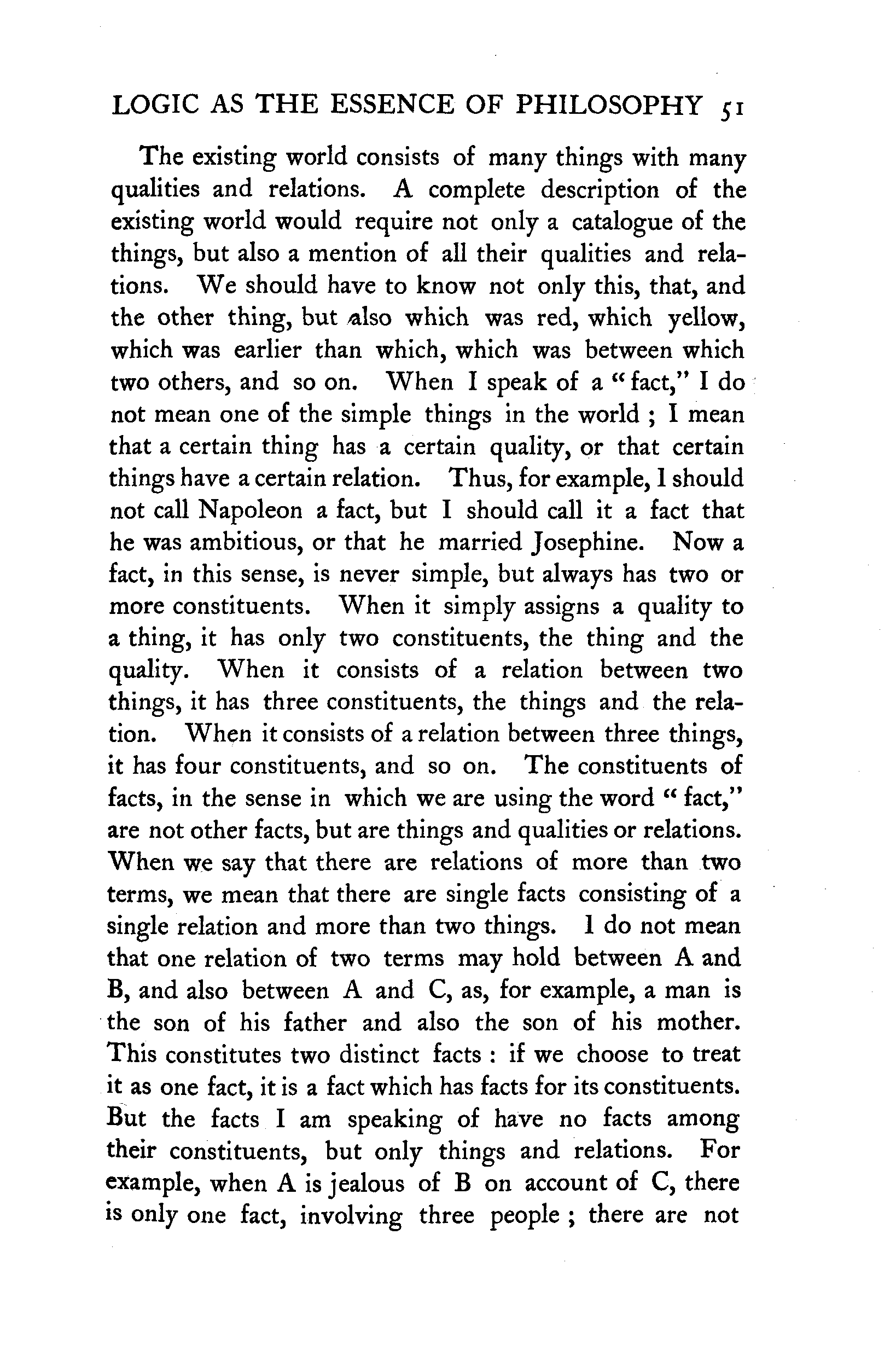 LOGIC AS THE ESSENCE OF PHILOSOPHY 51

The existing world consists of many things with many qualities and relations. A complete description of the existing world would require not only a catalogue of the things, but also a mention of all their qualities and relations. We should have to know not only this, that, and the other thing, but also which was red, which yellow, which was earlier than which, which was between which two others, and so on. When I speak of a "fact," I do not mean one of the simple things in the world ; I mean that a certain thing has a certain quality, or that certain things have a certain relation. Thus, for example, I should not call Napoleon a fact, but I should call it a fact that he was ambitious, or that he married Josephine. Now a fact, in this sense, is never simple, but always has two or more constituents. When it simply assigns a quality to a thing, it has only two constituents, the thing and the quality. When it consists of a relation between two things, it has three constituents, the things and the relation. When it consists of a relation between three things, it has four constituents, and so on. The constituents of facts, in the sense in which we are using the word "fact," are not other facts, but are things and qualities or relations. When we say that there are relations of more than two terms, we mean that there are single facts consisting of a single relation and more than two things. I do not mean that one relation of two terms may hold between A and B, and also between A and C, as, for example, a man is the son of his father and also the son of his mother. This constitutes two distinct facts : if we choose to treat it as one fact, it is a fact which has facts for its constituents. But the facts I am speaking of have no facts among their constituents, but only things and relations. For example, when A is jealous of B on account of C, there is only one fact, involving three people ; there are not